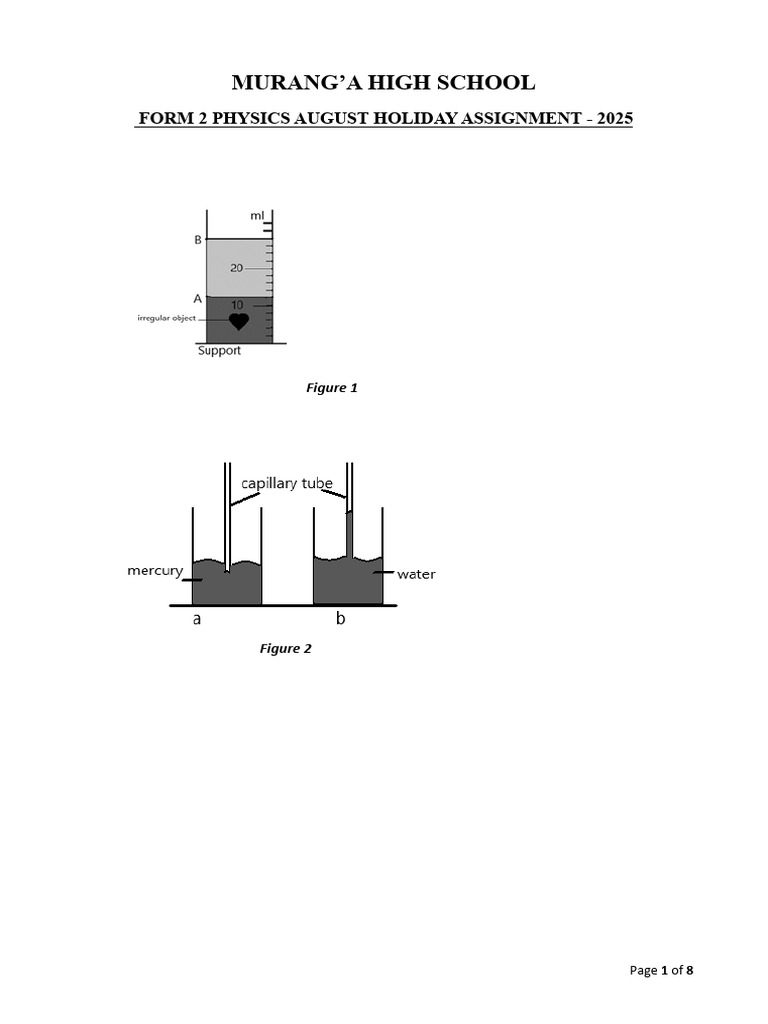 MURANG'A HIGH SCHOOL

FORM 2 PHYSICS AUGUST HOLIDAY ASSIGNMENT - 2025

ml
B
20
A
10
irregular object
Support

Figure 1

capillary tube
mercury
water
a
b

Figure 2

Page 1 of 8